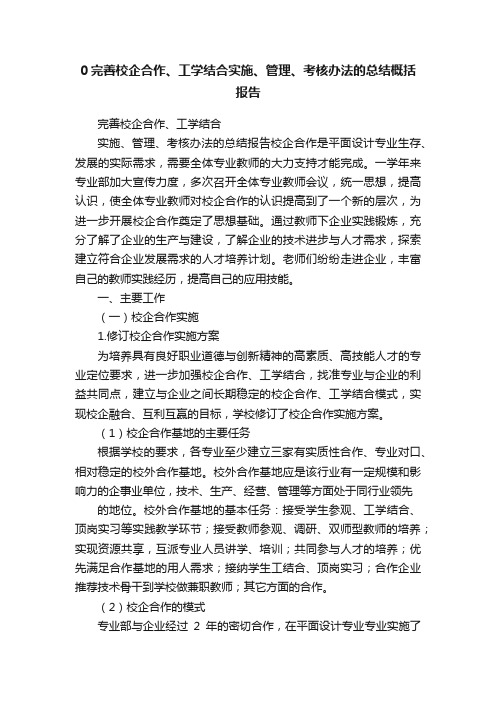 0 完善校企合作、工学结合实施、管理、考核办法的总结概括报告

完善校企合作、工学结合

实施、管理、考核办法的总结报告校企合作是平面设计专业生存、发展的实际需求，需要全体专业教师的大力支持才能完成。一学年来专业部加大宣传力度，多次召开全体专业教师会议，统一思想，提高认识，使全体专业教师对校企合作的认识提高到了一个新的层次，为进一步开展校企合作奠定了思想基础。通过教师下企业实践锻炼，充分了解了企业的生产与建设，了解企业的技术进步与人才需求，探索建立符合企业发展需求的人才培养计划。老师们纷纷走进企业，丰富自己的教师实践经历，提高自己的应用技能。

一、主要工作

（一）校企合作实施

1.修订校企合作实施方案

为培养具有良好职业道德与创新精神的高素质、高技能人才的专业定位要求，进一步加强校企合作、工学结合，找准专业与企业的利益共同点，建立与企业之间长期稳定的校企合作、工学结合模式，实现校企融合、互利互赢的目标，学校修订了校企合作实施方案。

（1）校企合作基地的主要任务

根据学校的要求，各专业至少建立三家有实质性合作、专业对口、相对稳定的校外合作基地。校外合作基地应是该行业有一定规模和影响力的企事业单位，技术、生产、经营、管理等方面处于同行业领先

的地位。校外合作基地的基本任务：接受学生参观、工学结合、顶岗实习等实践教学环节；接受教师参观、调研、双师型教师的培养；实现资源共享，互派专业人员讲学、培训；共同参与人才的培养；优先满足合作基地的用人需求；接纳学生工结合、顶岗实习；合作企业推荐技术骨干到学校做兼职教师；其它方面的合作。

（2）校企合作的模式

专业部与企业经过 2 年的密切合作，在平面设计专业专业实施了